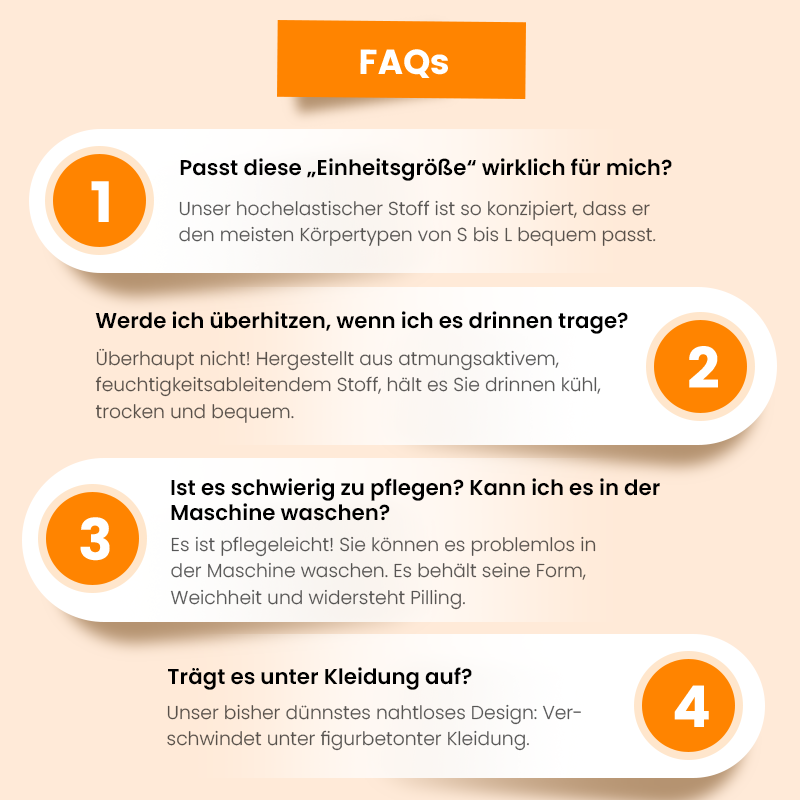 FAQs

1

Passt diese „Einheitsgröße“ wirklich für mich?

Unser hochelastischer Stoff ist so konzipiert, dass er den meisten Körpertypen von S bis L bequem passt.

Werde ich überhitzen, wenn ich es drinnen trage?

Überhaupt nicht! Hergestellt aus atmungsaktivem, feuchtigkeitsableitendem Stoff, hält es Sie drinnen kühl, trocken und bequem.

2

3

Ist es schwierig zu pflegen? Kann ich es in der Maschine waschen?

Es ist pflegeleicht! Sie können es problemlos in der Maschine waschen. Es behält seine Form, Weichheit und widersteht Pilling.

Trägt es unter Kleidung auf?

Unser bisher dünnstes nahtloses Design: Verschwindet unter figurbetonter Kleidung.

4